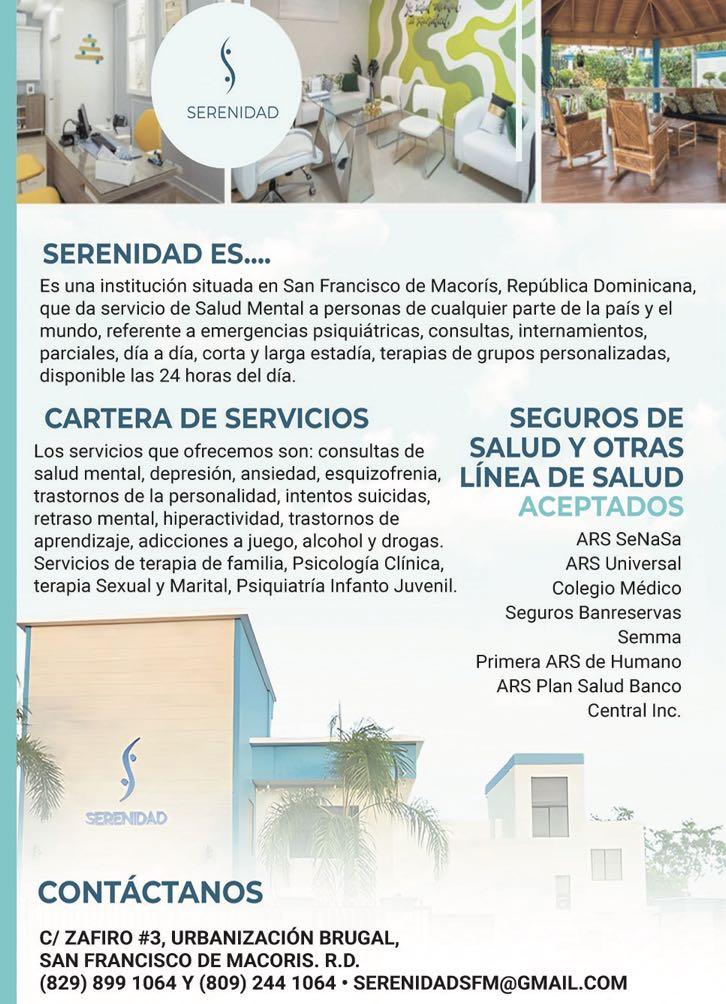 SERENIDAD

SERENIDAD ES....

Es una institución situada en San Francisco de Macorís, República Dominicana, que da servicio de Salud Mental a personas de cualquier parte de la país y el mundo, referente a emergencias psiquiátricas, consultas, internamientos, parciales, día a día, corta y larga estadía, terapias de grupos personalizadas, disponible las 24 horas del día.

CARTERA DE SERVICIOS

Los servicios que ofrecemos son: consultas de salud mental, depresión, ansiedad, esquizofrenia, trastornos de la personalidad, intentos suicidas, retraso mental, hiperactividad, trastornos de aprendizaje, adicciones a juego, alcohol y drogas. Servicios de terapia de familia, Psicología Clínica, terapia Sexual y Marital, Psiquiatría Infanto Juvenil.

SEGUROS DE SALUD Y OTRAS LÍNEA DE SALUD ACEPTADOS

ARS SeNaSa
ARS Universal
Colegio Médico
Seguros Banreservas
Semma
Primera ARS de Humano
ARS Plan Salud Banco Central Inc.

SERENIDAD

CONTÁCTANOS

C/ ZAFIRO #3, URBANIZACIÓN BRUGAL, SAN FRANCISCO DE MACORIS. R.D.
(829) 899 1064 Y (809) 244 1064 • SERENIDADSFM@GMAIL.COM